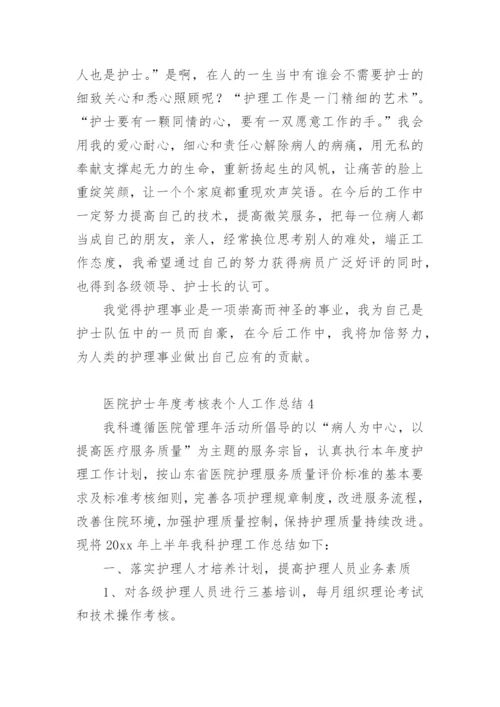 人也是护士。”是啊，在人的一生当中有谁会不需要护士的细致关心和悉心照顾呢？“护理工作是一门精细的艺术”。“护士要有一颗同情的心，要有一双愿意工作的手。”我会用我的爱心耐心，细心和责任心解除病人的病痛，用无私的奉献支撑起无力的生命，重新扬起生的风帆，让痛苦的脸上重绽笑颜，让一个个家庭都重现欢声笑语。在今后的工作中一定努力提高自己的技术，提高微笑服务，把每一位病人都当成自己的朋友，亲人，经常换位思考别人的难处，端正工作态度，我希望通过自己的努力获得病员广泛好评的同时，也得到各级领导、护士长的认可。

我觉得护理事业是一项崇高而神圣的事业，我为自己是护士队伍中的一员而自豪，在今后工作中，我将加倍努力，为人类的护理事业做出自己应有的贡献。

医院护士年度考核表个人工作总结 4

我科遵循医院管理年活动所倡导的以“病人为中心，以提高医疗服务质量”为主题的服务宗旨，认真执行本年度护理工作计划，按山东省医院护理服务质量评价标准的基本要求及标准考核细则，完善各项护理规章制度，改进服务流程，改善住院环境，加强护理质量控制，保持护理质量持续改进。现将 20xx 年上半年我科护理工作总结如下：

一、落实护理人才培养计划，提高护理人员业务素质

1、对各级护理人员进行三基培训，每月组织理论考试和技术操作考核。